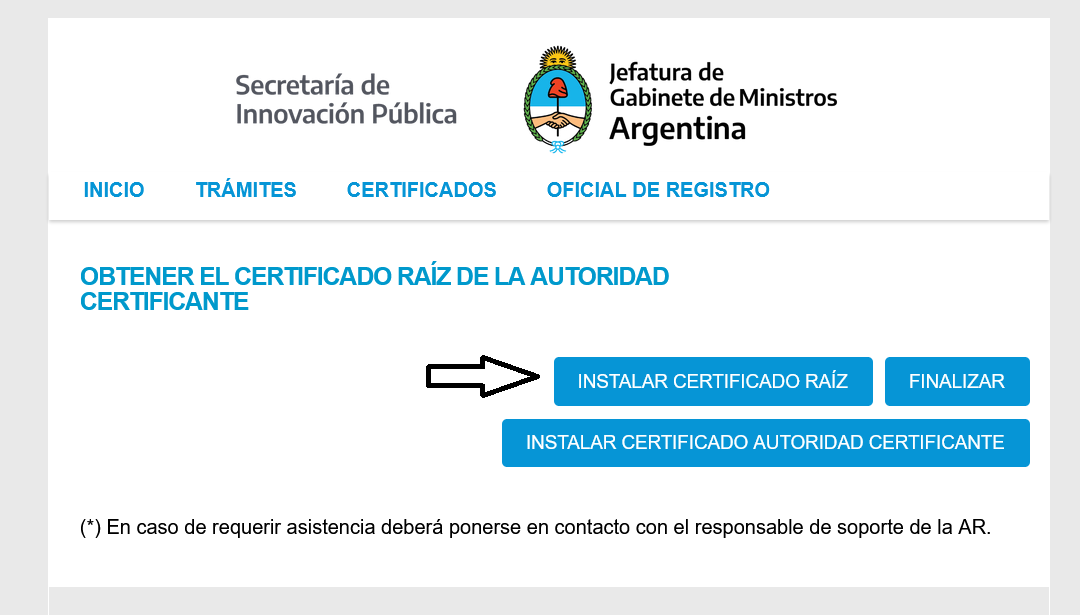 Secretaría de Innovación Pública

Jefatura de Gabinete de Ministros Argentina

INICIO TRÁMITES CERTIFICADOS OFICIAL DE REGISTRO

OBTENER EL CERTIFICADO RAÍZ DE LA AUTORIDAD CERTIFICANTE

INSTALAR CERTIFICADO RAÍZ

FINALIZAR

INSTALAR CERTIFICADO AUTORIDAD CERTIFICANTE

(*) En caso de requerir asistencia deberá ponerse en contacto con el responsable de soporte de la AR.